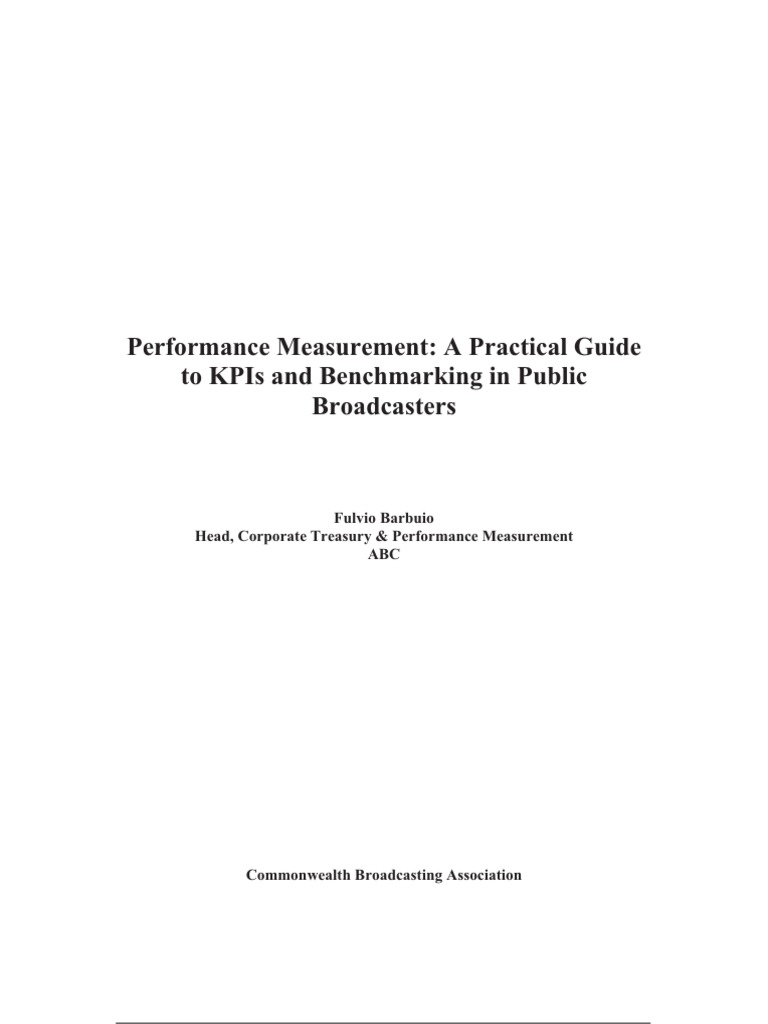 Performance Measurement: A Practical Guide to KPIs and Benchmarking in Public Broadcasters

Fulvio Barbuio
Head, Corporate Treasury & Performance Measurement
ABC

Commonwealth Broadcasting Association